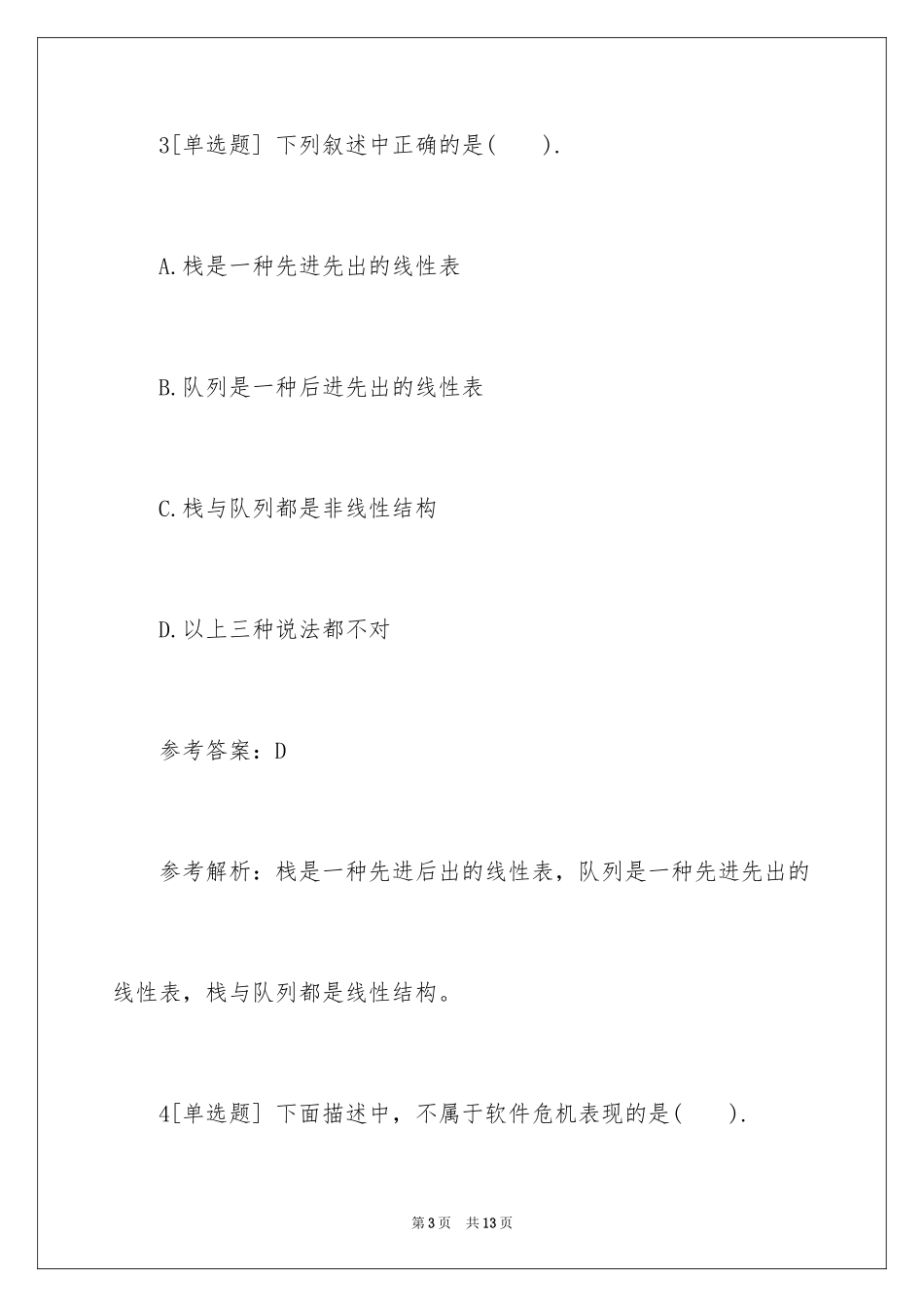 3[单选题] 下列叙述中正确的是(　　).

A.栈是一种先进先出的线性表

B.队列是一种后进先出的线性表

C.栈与队列都是非线性结构

D.以上三种说法都不对

参考答案：D

参考解析：栈是一种先进后出的线性表，队列是一种先进先出的线性表，栈与队列都是线性结构。

4[单选题] 下面描述中，不属于软件危机表现的是(　　).

第3页　共13页